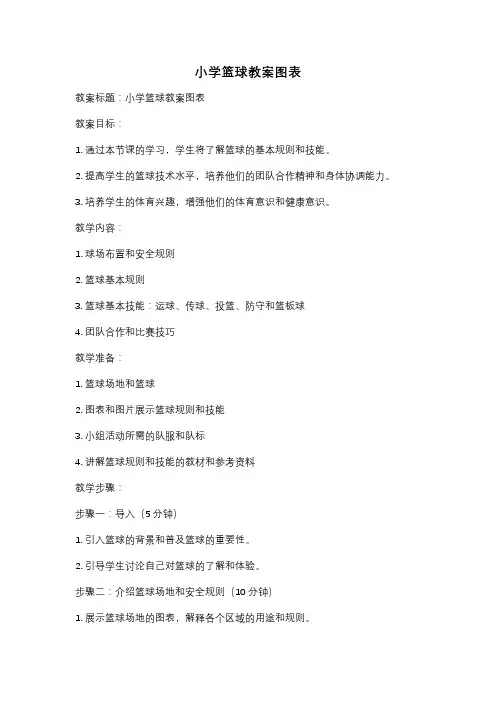 小学篮球教案图表

教案标题：小学篮球教案图表

教案目标：

1. 通过本节课的学习，学生将了解篮球的基本规则和技能。

2. 提高学生的篮球技术水平，培养他们的团队合作精神和身体协调能力。

3. 培养学生的体育兴趣，增强他们的体育意识和健康意识。

教学内容：

1. 球场布置和安全规则

2. 篮球基本规则

3. 篮球基本技能：运球、传球、投篮、防守和篮板球

4. 团队合作和比赛技巧

教学准备：

1. 篮球场地和篮球

2. 图表和图片展示篮球规则和技能

3. 小组活动所需的队服和队标

4. 讲解篮球规则和技能的教材和参考资料

教学步骤：

步骤一：导入（5 分钟）

1. 引入篮球的背景和普及篮球的重要性。

2. 引导学生讨论自己对篮球的了解和体验。

步骤二：介绍篮球场地和安全规则（10 分钟）

1. 展示篮球场地的图表，解释各个区域的用途和规则。